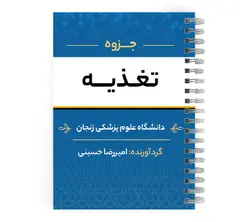 جزوه

تغذیه

دانشگاه علوم پزشکی زنجان

گردآورنده: امیررضا حسینی